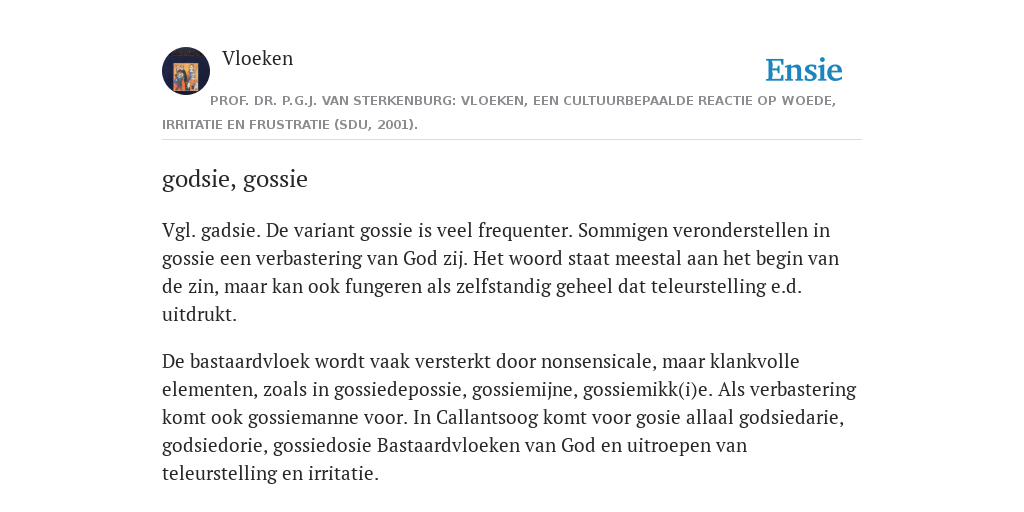 Vloeken

Ensie

PROF. DR. P.G.J. VAN STERKENBURG: VLOEKEN, EEN CULTUURBEPAALDE REACTIE OP WOEDE, IRRITATIE EN FRUSTRATIE (SDU, 2001).

godsie, gossie

Vgl. gadsie. De variant gossie is veel frequenter. Sommigen veronderstellen in gossie een verbastering van God zij. Het woord staat meestal aan het begin van de zin, maar kan ook fungeren als zelfstandig geheel dat teleurstelling e.d. uitdrukt.

De bastaardvloek wordt vaak versterkt door nonsensicale, maar klankvolle elementen, zoals in gossiedepossie, gossiemijne, gossiemikk(i)e. Als verbastering komt ook gossiemanne voor. In Callantsoog komt voor gosie allaal godsiedarie, godsiedorie, gossiedosie Bastaardvloeken van God en uitroepen van teleurstelling en irritatie.